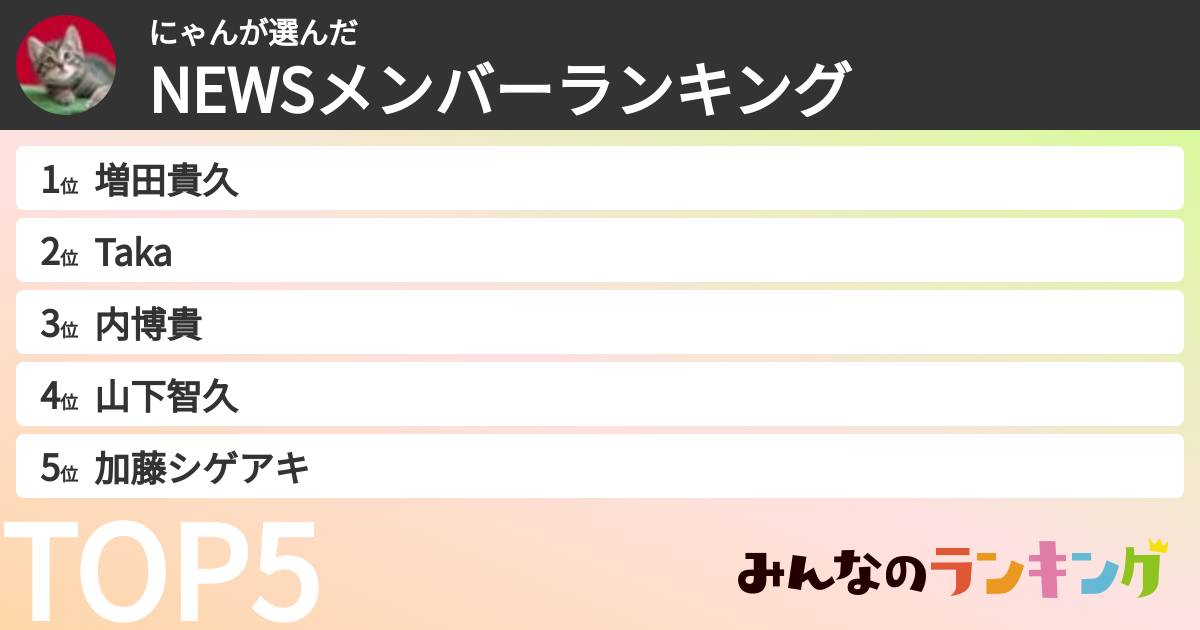 にゃんが選んだ
NEWSメンバーランキング

1位 増田貴久
2位 Taka
3位 内博貴
4位 山下智久
5位 加藤シゲアキ

TOP5

みんなのランキング